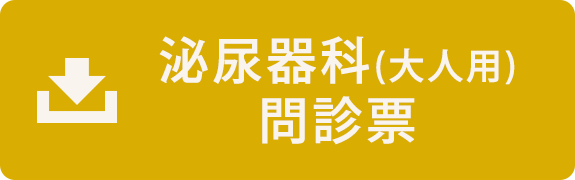 泌尿器科(大人用)
問診票